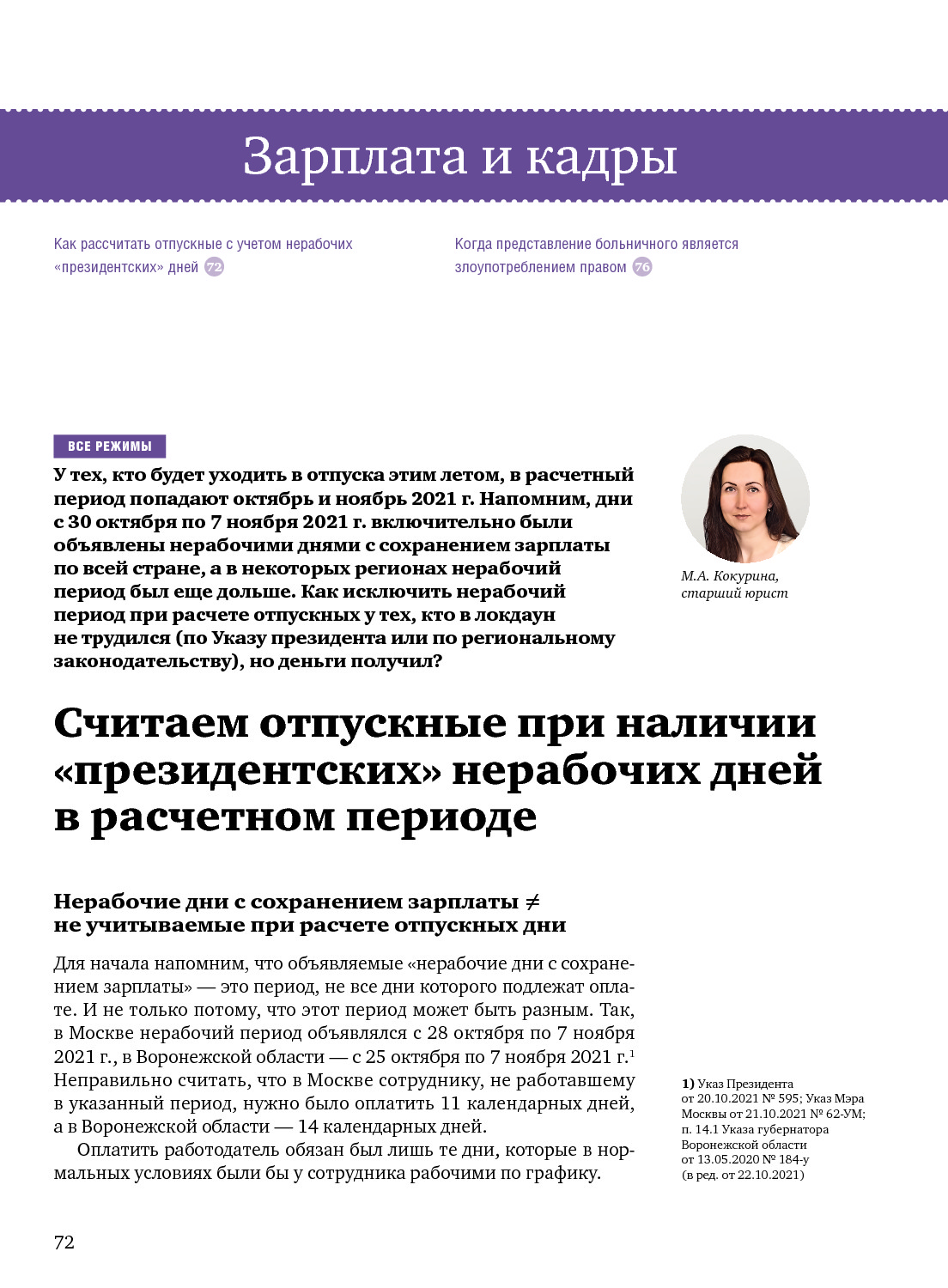 Зарплата и кадры

Как рассчитать отпускные с учетом нерабочих «президентских» дней 72

Когда представление больничного является злоупотреблением правом 76

ВСЕ РЕЖИМЫ

У тех, кто будет уходить в отпуска этим летом, в расчетный период попадают октябрь и ноябрь 2021 г. Напомним, дни с 30 октября по 7 ноября 2021 г. включительно были объявлены нерабочими днями с сохранением зарплаты по всей стране, а в некоторых регионах нерабочий период был еще дольше. Как исключить нерабочий период при расчете отпускных у тех, кто в локдаун не трудился (по Указу президента или по региональному законодательству), но деньги получил?

М.А. Кокурина, старший юрист

Считаем отпускные при наличии «президентских» нерабочих дней в расчетном периоде

Нерабочие дни с сохранением зарплаты ≠ не учитываемые при расчете отпускных дни

Для начала напомним, что объявляемые «нерабочие дни с сохранением зарплаты» — это период, не все дни которого подлежат оплате. И не только потому, что этот период может быть разным. Так, в Москве нерабочий период объявлялся с 28 октября по 7 ноября 2021 г., в Воронежской области — с 25 октября по 7 ноября 2021 г.$^1$ Неправильно считать, что в Москве сотруднику, не работавшему в указанный период, нужно было оплатить 11 календарных дней, а в Воронежской области — 14 календарных дней.

Оплатить работодатель обязан был лишь те дни, которые в нормальных условиях были бы у сотрудника рабочими по графику.

1) Указ Президента от 20.10.2021 № 595; Указ Мэра Москвы от 21.10.2021 № 62-УМ; п. 14.1 Указа губернатора Воронежской области от 13.05.2020 № 184-у (в ред. от 22.10.2021)

72